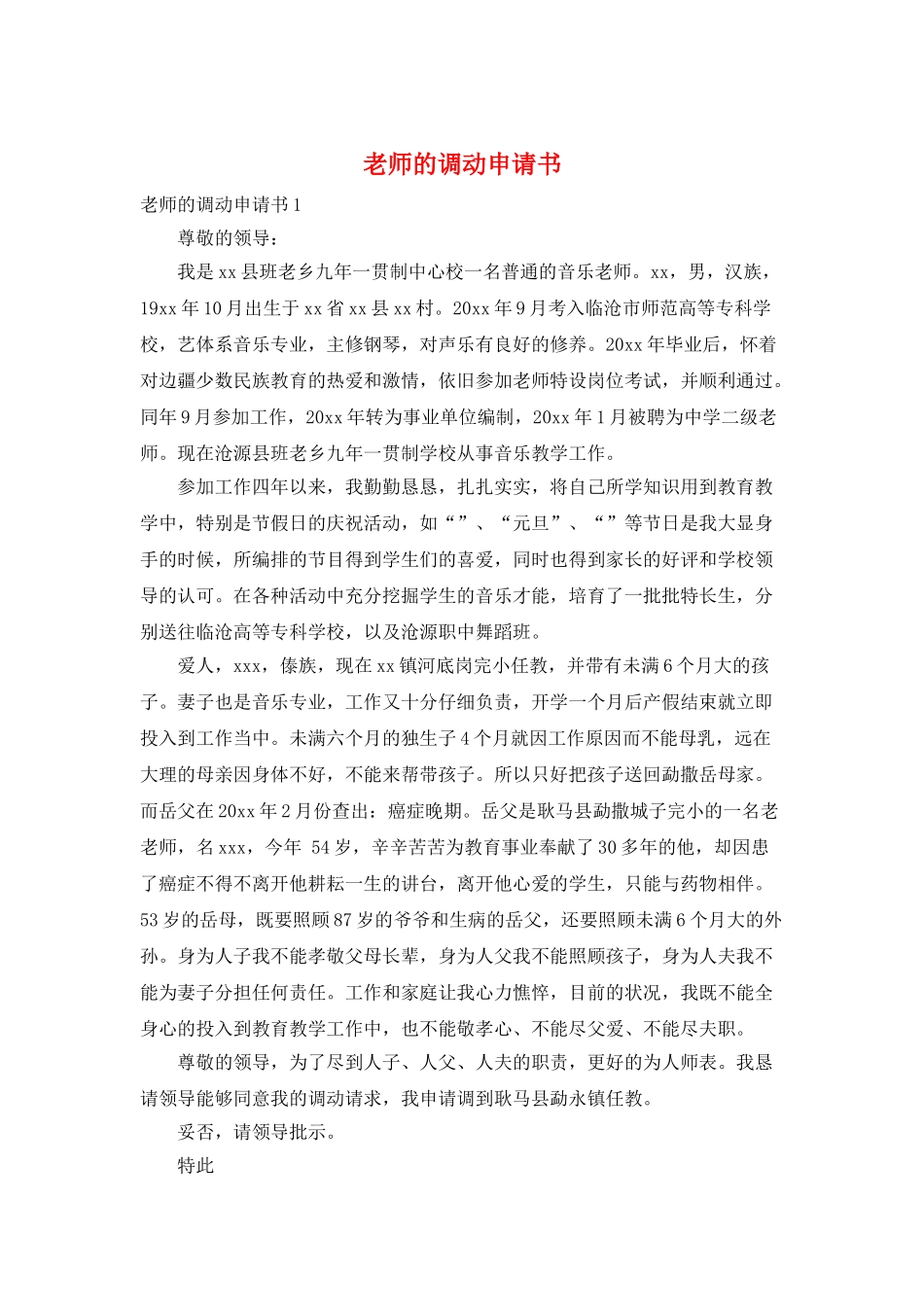 老师的调动申请书

老师的调动申请书1

尊敬的领导：

我是xx县班老乡九年一贯制中心校一名普通的音乐老师。xx，男，汉族，19xx年10月出生于xx省xx县xx村。20xx年9月考入临沧市师范高等专科学校，艺体系音乐专业，主修钢琴，对声乐有良好的修养。20xx年毕业后，怀着对边疆少数民族教育的热爱和激情，依旧参加老师特设岗位考试，并顺利通过。同年9月参加工作，20xx年转为事业单位编制，20xx年1月被聘为中学二级老师。现在沧源县班老乡九年一贯制学校从事音乐教学工作。

参加工作四年以来，我勤勤恳恳，扎扎实实，将自己所学知识用到教育教学中，特别是节假日的庆祝活动，如“”、“元旦”、“”等节日是我大显身手的时候，所编排的节目得到学生们的喜爱，同时也得到家长的好评和学校领导的认可。在各种活动中充分挖掘学生的音乐才能，培育了一批批特长生，分别送往临沧高等专科学校，以及沧源职中舞蹈班。

爱人，xxx，傣族，现在xx镇河底岗完小任教，并带有未满6个月大的孩子。妻子也是音乐专业，工作又十分仔细负责，开学一个月后产假结束就立即投入到工作当中。未满六个月的独生子4个月就因工作原因而不能母乳，远在大理的母亲因身体不好，不能来帮带孩子。所以只好把孩子送回勐撒岳母家。而岳父在20xx年2月份查出：癌症晚期。岳父是耿马县勐撒城子完小的一名老老师，名xxx，今年 54岁，辛辛苦苦为教育事业奉献了30多年的他，却因患了癌症不得不离开他耕耘一生的讲台，离开他心爱的学生，只能与药物相伴。53岁的岳母，既要照顾87岁的爷爷和生病的岳父，还要照顾未满6个月大的外孙。身为人子我不能孝敬父母长辈，身为人父我不能照顾孩子，身为人夫我不能为妻子分担任何责任。工作和家庭让我心力憔悴，目前的状况，我既不能全身心的投入到教育教学工作中，也不能敬孝心、不能尽父爱、不能尽夫职。

尊敬的领导，为了尽到人子、人父、人夫的职责，更好的为人师表。我恳请领导能够同意我的调动请求，我申请调到耿马县勐永镇任教。

妥否，请领导批示。

特此